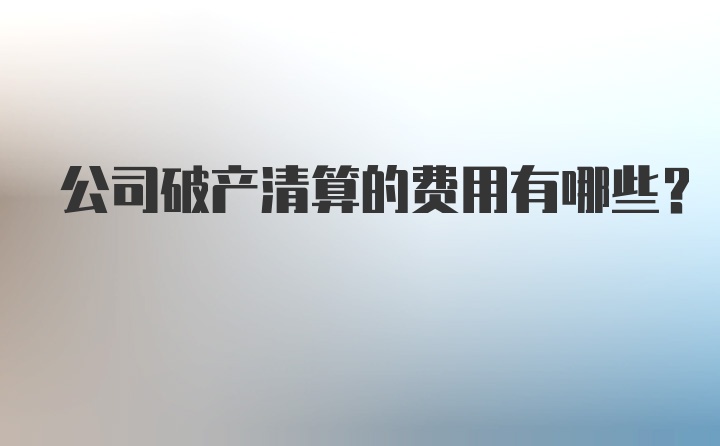 公司破产清算的费用有哪些？